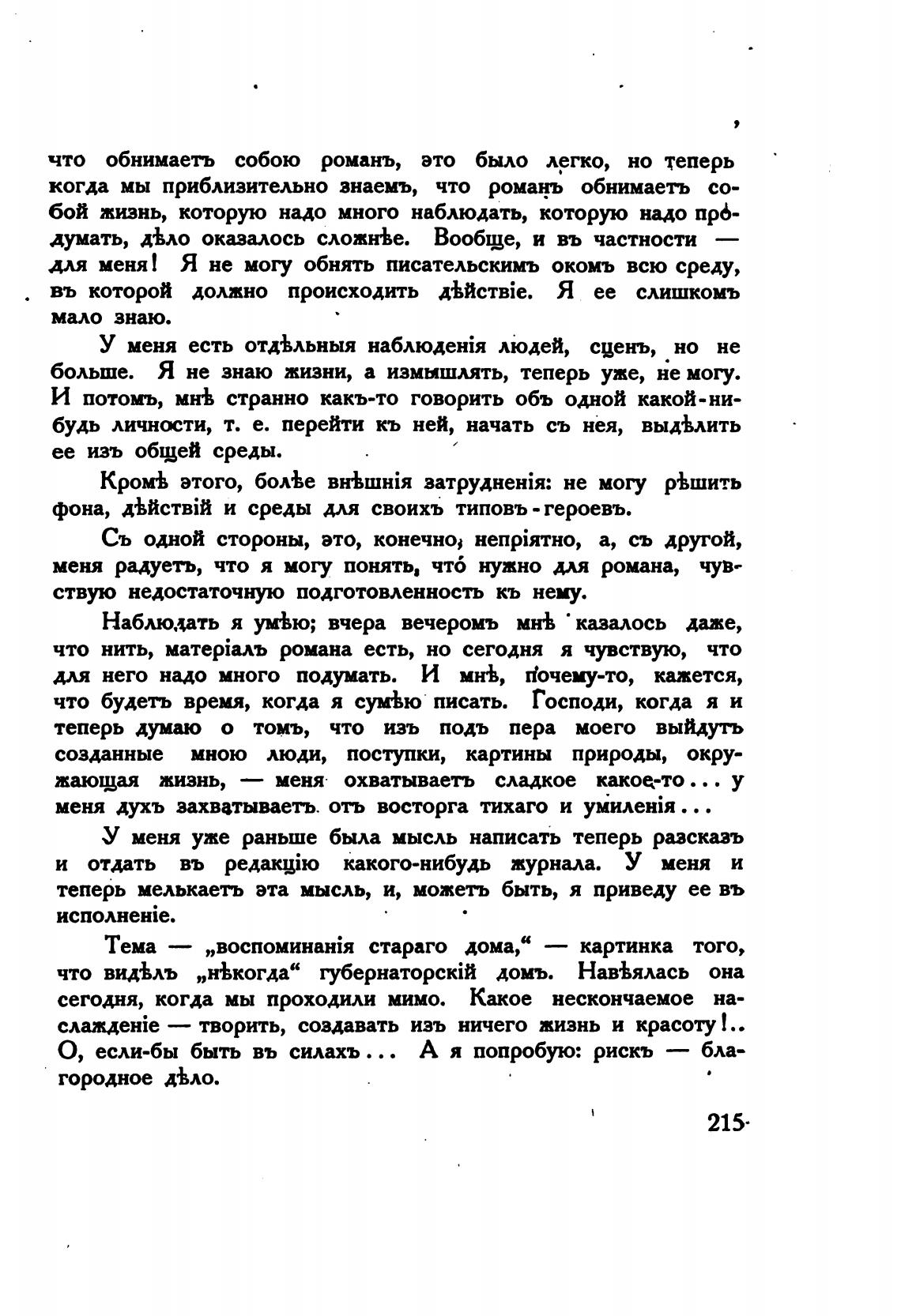 что обнимаетъ собою романъ, это было легко, но теперь когда мы приблизительно знаемъ, что романъ обнимаетъ собой жизнь, которую надо много наблюдать, которую надо продумать, дѣло оказалось сложнѣе. Вообще, и въ частности — для меня! Я не могу обнять писательскимъ окомъ всю среду, въ которой должно происходить дѣйствіе. Я ее слишкомъ мало знаю.

У меня есть отдѣльныя наблюденія людей, сценъ, но не больше. Я не знаю жизни, а измышлять, теперь уже, не могу. И потомъ, мнѣ странно какъ-то говорить объ одной какой-нибудь личности, т. е. перейти къ ней, начать съ нея, выдѣлить ее изъ общей среды.

Кромѣ этого, болѣе внѣшнія затрудненія: не могу рѣшить фона, дѣйствій и среды для своихъ типовъ-героевъ.

Съ одной стороны, это, конечно, непріятно, а, съ другой, меня радуетъ, что я могу понять, что́ нужно для романа, чувствую недостаточную подготовленность къ нему.

Наблюдать я умѣю; вчера вечеромъ мнѣ казалось даже, что нить, матеріалъ романа есть, но сегодня я чувствую, что для него надо много подумать. И мнѣ, почему-то, кажется, что будетъ время, когда я сумѣю писать. Господи, когда я и теперь думаю о томъ, что изъ подъ пера моего выйдутъ созданные мною люди, поступки, картины природы, окружающая жизнь, — меня охватываетъ сладкое какое-то... у меня духъ захватываетъ отъ восторга тихаго и умиленія...

У меня уже раньше была мысль написать теперь разсказъ и отдать въ редакцію какого-нибудь журнала. У меня и теперь мелькаетъ эта мысль, и, можетъ быть, я приведу ее въ исполненіе.

Тема — „воспоминанія стараго дома,“ — картинка того, что видѣлъ „нѣкогда“ губернаторскій домъ. Навѣялась она сегодня, когда мы проходили мимо. Какое нескончаемое наслажденіе — творить, создавать изъ ничего жизнь и красоту!.. О, если-бы быть въ силахъ... А я попробую: рискъ — благородное дѣло.

215